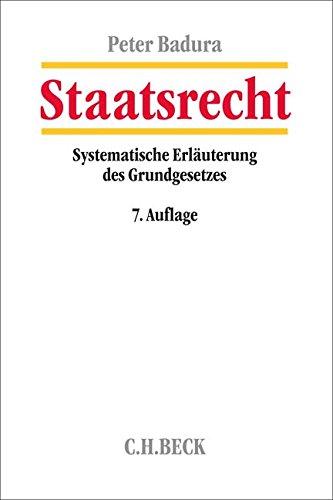 Peter Badura

Staatsrecht

Systematische Erläuterung des Grundgesetzes

7. Auflage

C.H.BECK